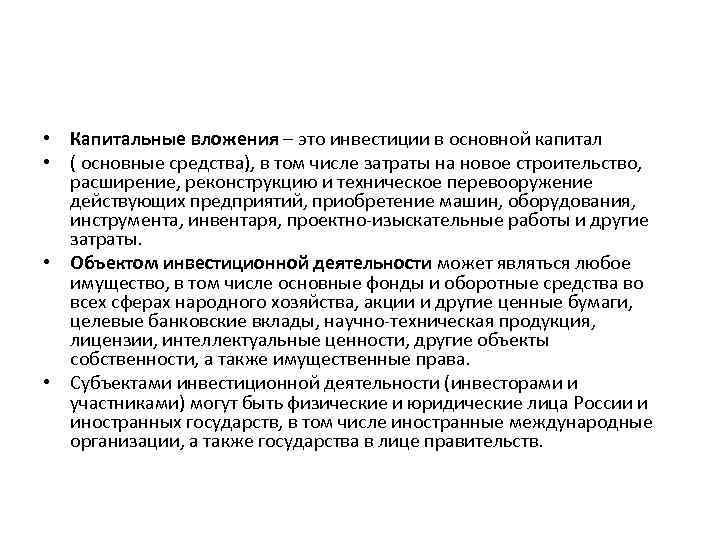 • Капитальные вложения – это инвестиции в основной капитал

• ( основные средства), в том числе затраты на новое строительство, расширение, реконструкцию и техническое перевооружение действующих предприятий, приобретение машин, оборудования, инструмента, инвентаря, проектно-изыскательные работы и другие затраты.

• Объектом инвестиционной деятельности может являться любое имущество, в том числе основные фонды и оборотные средства во всех сферах народного хозяйства, акции и другие ценные бумаги, целевые банковские вклады, научно-техническая продукция, лицензии, интеллектуальные ценности, другие объекты собственности, а также имущественные права.

• Субъектами инвестиционной деятельности (инвесторами и участниками) могут быть физические и юридические лица России и иностранных государств, в том числе иностранные международные организации, а также государства в лице правительств.